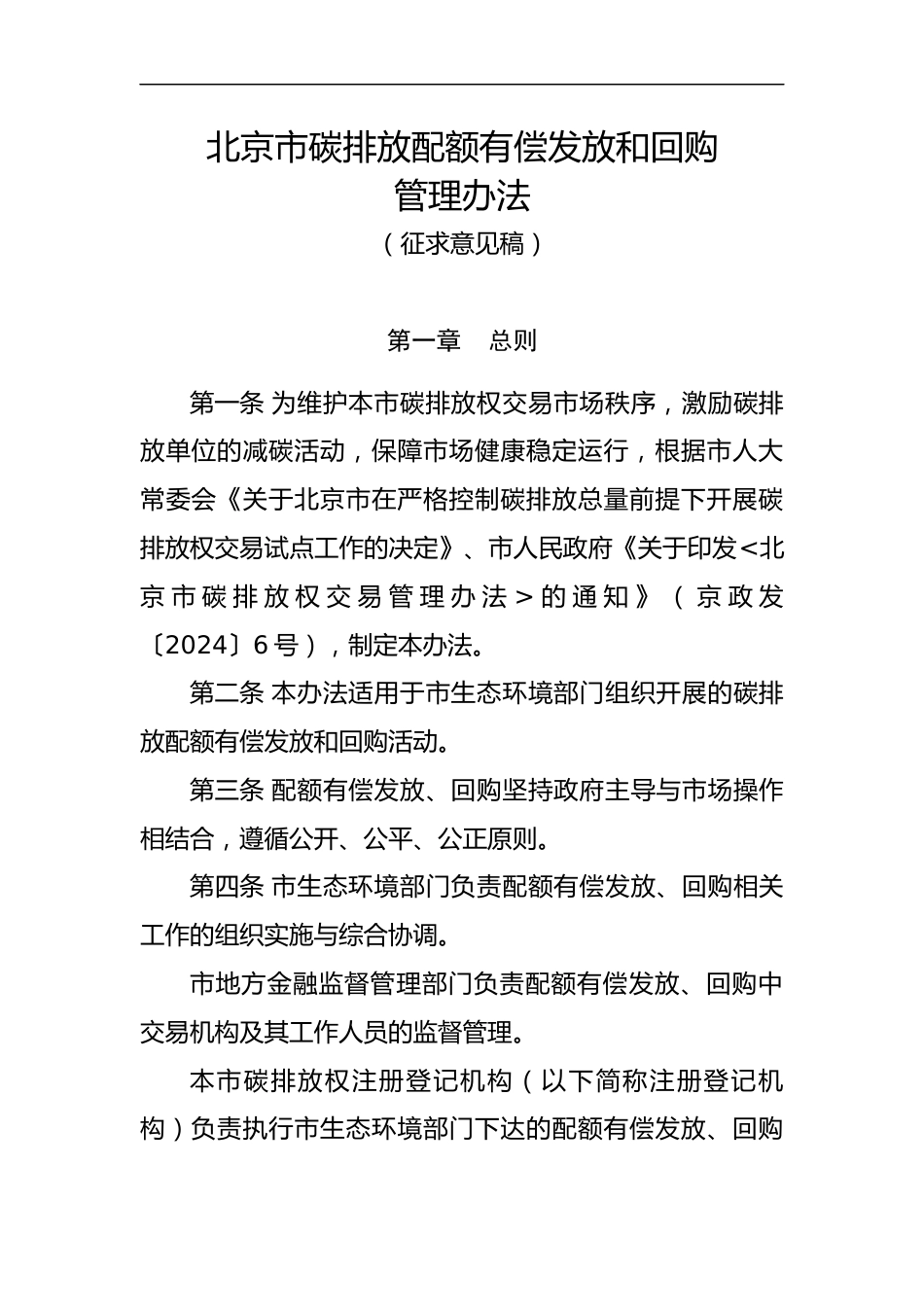 北京市碳排放配额有偿发放和回购管理办法
（征求意见稿）

第一章　总则

第一条 为维护本市碳排放权交易市场秩序，激励碳排放单位的减碳活动，保障市场健康稳定运行，根据市人大常委会《关于北京市在严格控制碳排放总量前提下开展碳排放权交易试点工作的决定》、市人民政府《关于印发<北京市碳排放权交易管理办法>的通知》（京政发〔2024〕6号），制定本办法。

第二条 本办法适用于市生态环境部门组织开展的碳排放配额有偿发放和回购活动。

第三条 配额有偿发放、回购坚持政府主导与市场操作相结合，遵循公开、公平、公正原则。

第四条 市生态环境部门负责配额有偿发放、回购相关工作的组织实施与综合协调。

市地方金融监督管理部门负责配额有偿发放、回购中交易机构及其工作人员的监督管理。

本市碳排放权注册登记机构（以下简称注册登记机构）负责执行市生态环境部门下达的配额有偿发放、回购